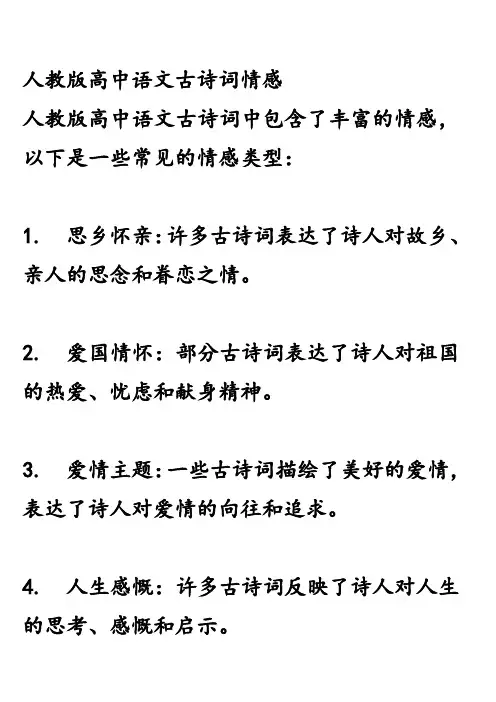 人教版高中语文古诗词情感
人教版高中语文古诗词中包含了丰富的情感，以下是一些常见的情感类型：

1. 思乡怀亲：许多古诗词表达了诗人对故乡、亲人的思念和眷恋之情。

2. 爱国情怀：部分古诗词表达了诗人对祖国的热爱、忧虑和献身精神。

3. 爱情主题：一些古诗词描绘了美好的爱情，表达了诗人对爱情的向往和追求。

4. 人生感慨：许多古诗词反映了诗人对人生的思考、感慨和启示。